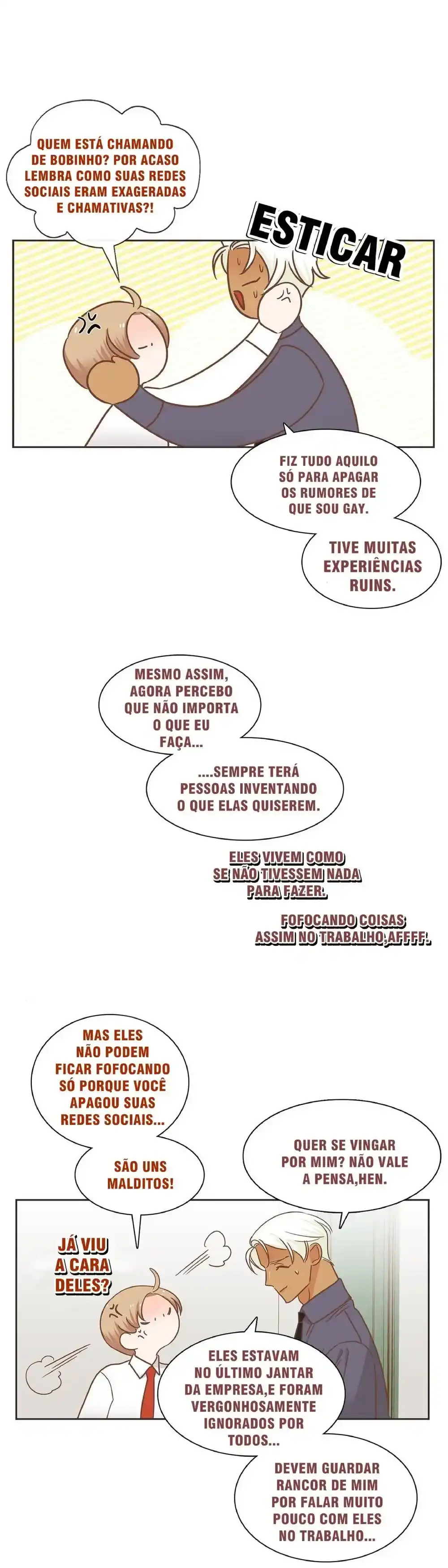 QUEM ESTÁ CHAMANDO DE BOBINHO? POR ACASO LEMBRA COMO SUAS REDES SOCIAIS ERAM EXAGERADAS E CHAMATIVAS?!

ESTICAR

FIZ TUDO AQUILO SÓ PARA APAGAR OS RUMORES DE QUE SOU GAY.

TIVE MUITAS EXPERIÊNCIAS RUINS.

MESMO ASSIM, AGORA PERCEBO QUE NÃO IMPORTA O QUE EU FAÇA...

....SEMPRE TERÁ PESSOAS INVENTANDO O QUE ELAS QUISEREM.

ELES VIVEM COMO SE NÃO TIVESSEM NADA PARA FAZER.

FOFOCANDO COISAS ASSIM NO TRABALHO,AFFFF.

MAS ELES NÃO PODEM FICAR FOFOCANDO SÓ PORQUE VOCÊ APAGOU SUAS REDES SOCIAIS...

SÃO UNS MALDITOS!

QUER SE VINGAR POR MIM? NÃO VALE A PENSA,HEN.

JÁ VIU A CARA DELES?

ELES ESTAVAM NO ÚLTIMO JANTAR DA EMPRESA,E FORAM VERGONHOSAMENTE IGNORADOS POR TODOS...

DEVEM GUARDAR RANCOR DE MIM POR FALAR MUITO POUCO COM ELES NO TRABALHO...